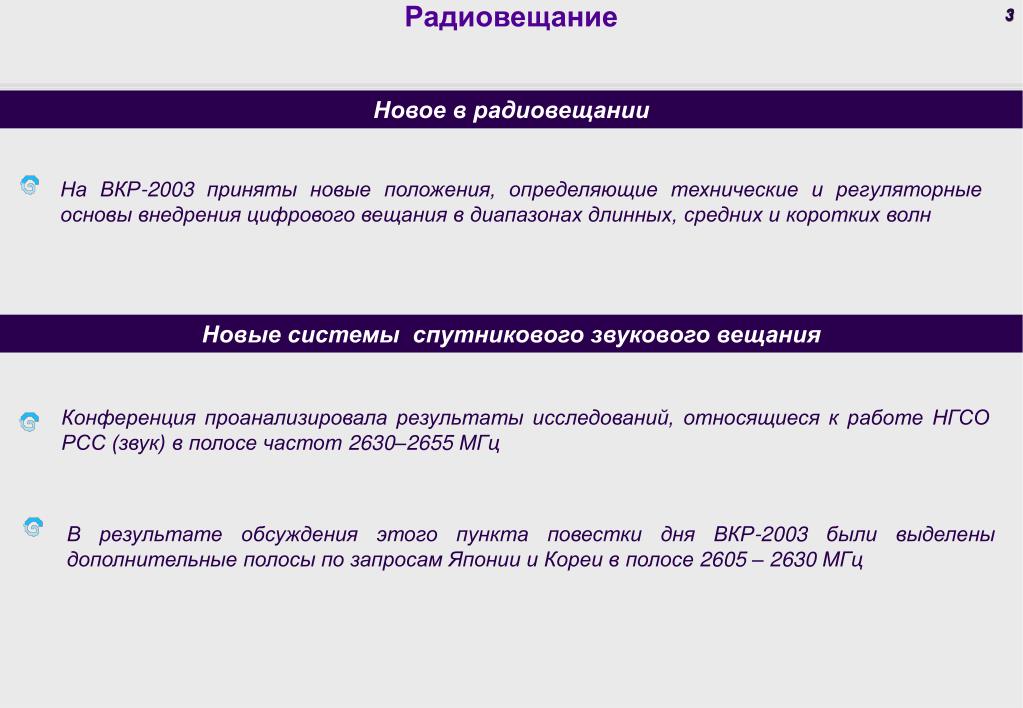 Радиовещание

3

Новое в радиовещании

На ВКР-2003 приняты новые положения, определяющие технические и регуляторные основы внедрения цифрового вещания в диапазонах длинных, средних и коротких волн

Новые системы спутникового звукового вещания

Конференция проанализировала результаты исследований, относящиеся к работе НГСО РСС (звук) в полосе частот 2630–2655 МГц

В результате обсуждения этого пункта повестки дня ВКР-2003 были выделены дополнительные полосы по запросам Японии и Кореи в полосе 2605 – 2630 МГц